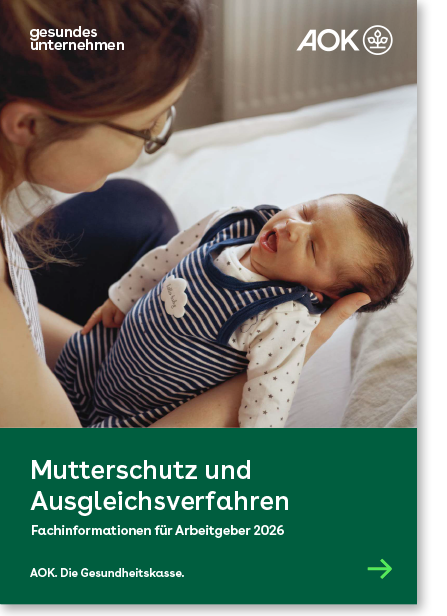 gesundes unternehmen

AOK

Mutterschutz und Ausgleichsverfahren

Fachinformationen für Arbeitgeber 2026

AOK. Die Gesundheitskasse.